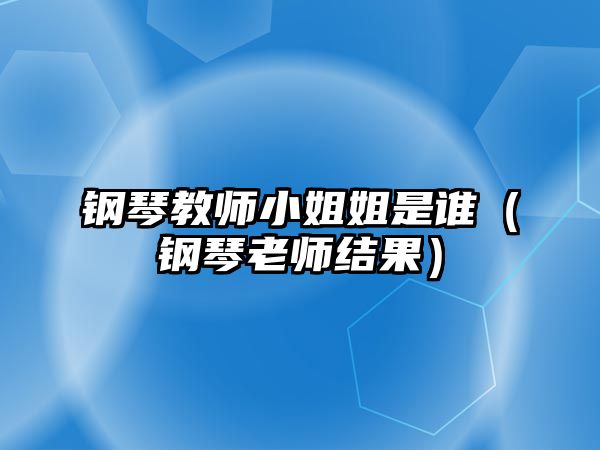 钢琴教师小姐姐是谁（钢琴老师结果）